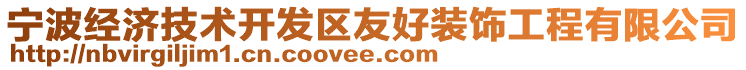 宁波经济技术开发区友好装饰工程有限公司
http://nbvirgiljim1.cn.coovee.com